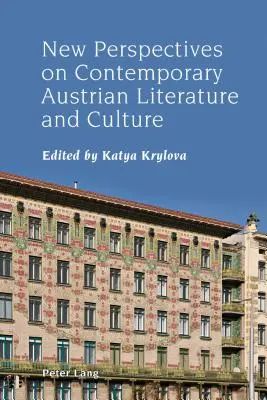 New Perspectives on Contemporary Austrian Literature and Culture

Edited by Katya Krylova

Peter Lang